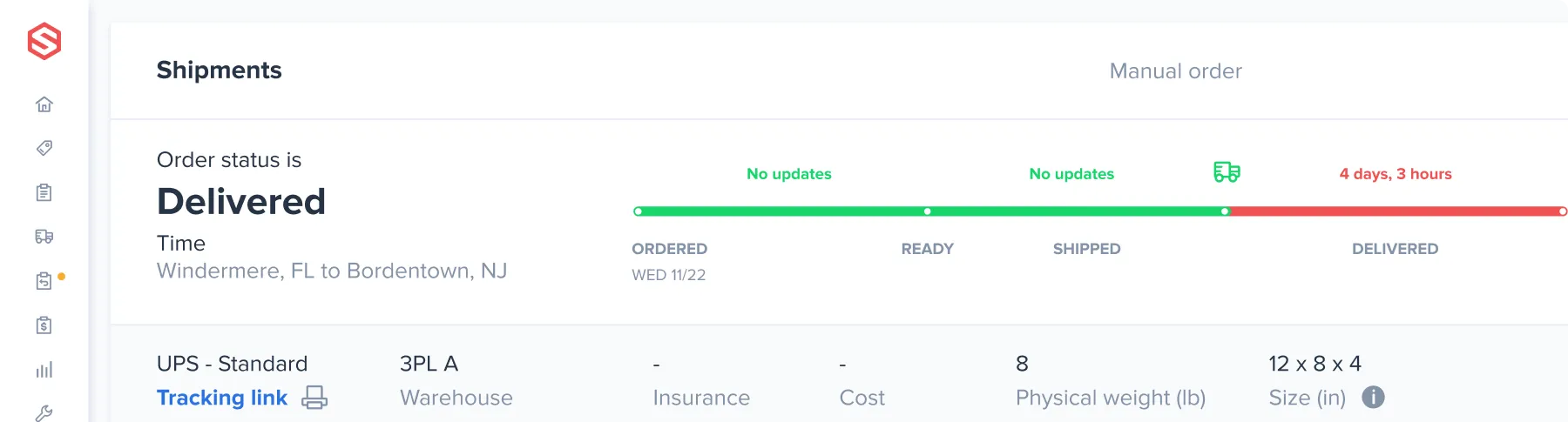 Shipments

Manual order

Order status is

Delivered

Time

Windermere, FL to Bordentown, NJ

No updates

No updates

4 days, 3 hours

ORDERED

WED 11/22

READY

SHIPPED

DELIVERED

UPS - Standard

Tracking link

3PL A

Warehouse

-

Insurance

-

Cost

8

Physical weight (lb)

12 x 8 x 4

Size (in)